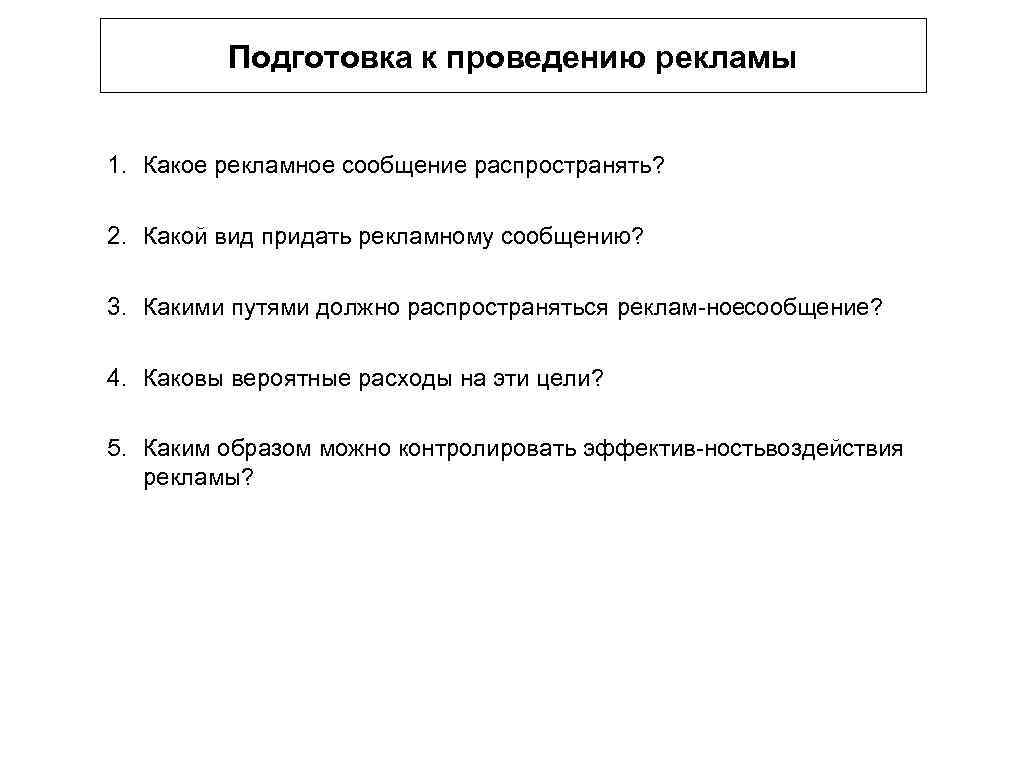 Подготовка к проведению рекламы

1. Какое рекламное сообщение распространять?

2. Какой вид придать рекламному сообщению?

3. Какими путями должно распространяться реклам-ноесообщение?

4. Каковы вероятные расходы на эти цели?

5. Каким образом можно контролировать эффектив-ностьвоздействия рекламы?